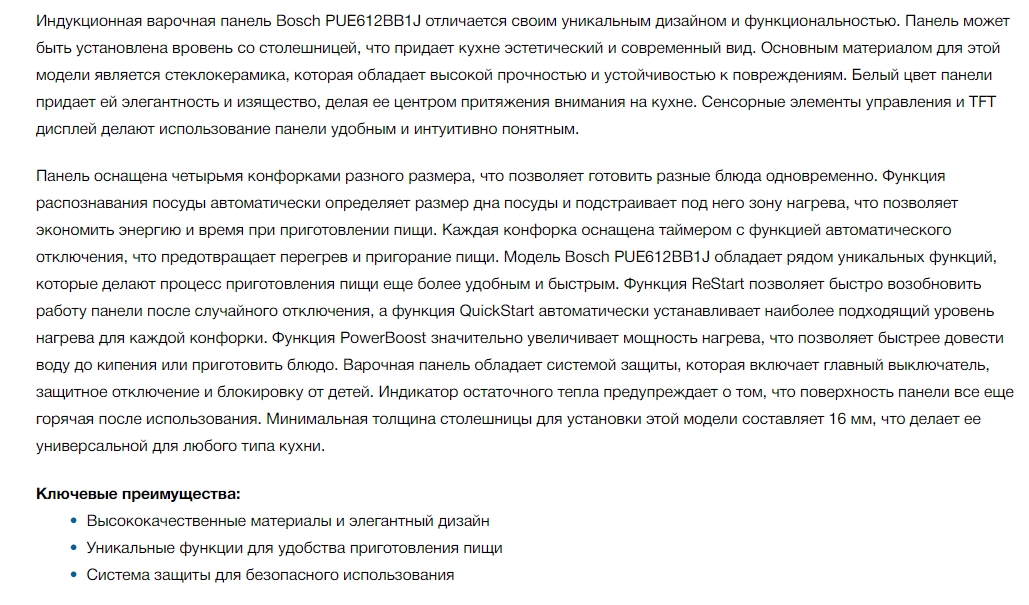 Индукционная варочная панель Bosch PUE612BB1J отличается своим уникальным дизайном и функциональностью. Панель может быть установлена вровень со столешницей, что придает кухне эстетический и современный вид. Основным материалом для этой модели является стеклокерамика, которая обладает высокой прочностью и устойчивостью к повреждениям. Белый цвет панели придает ей элегантность и изящество, делая ее центром притяжения внимания на кухне. Сенсорные элементы управления и TFT дисплей делают использование панели удобным и интуитивно понятным.

Панель оснащена четырьмя конфорками разного размера, что позволяет готовить разные блюда одновременно. Функция распознавания посуды автоматически определяет размер дна посуды и подстраивает под него зону нагрева, что позволяет экономить энергию и время при приготовлении пищи. Каждая конфорка оснащена таймером с функцией автоматического отключения, что предотвращает перегрев и пригорание пищи. Модель Bosch PUE612BB1J обладает рядом уникальных функций, которые делают процесс приготовления пищи еще более удобным и быстрым. Функция ReStart позволяет быстро возобновить работу панели после случайного отключения, а функция QuickStart автоматически устанавливает наиболее подходящий уровень нагрева для каждой конфорки. Функция PowerBoost значительно увеличивает мощность нагрева, что позволяет быстрее довести воду до кипения или приготовить блюдо. Варочная панель обладает системой защиты, которая включает главный выключатель, защитное отключение и блокировку от детей. Индикатор остаточного тепла предупреждает о том, что поверхность панели все еще горячая после использования. Минимальная толщина столешницы для установки этой модели составляет 16 мм, что делает ее универсальной для любого типа кухни.

Ключевые преимущества:
• Высококачественные материалы и элегантный дизайн
• Уникальные функции для удобства приготовления пищи
• Система защиты для безопасного использования